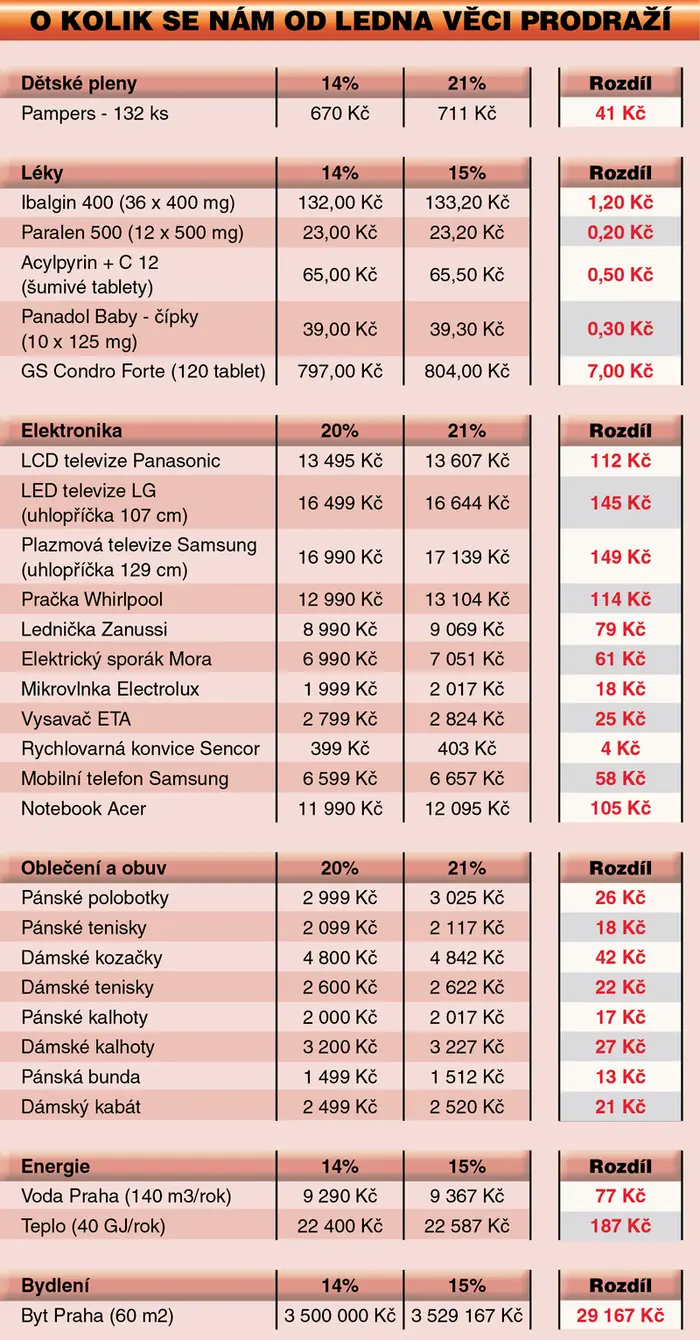 O KOLIK SE NÁM OD LEDNA VĚCI PRODRAŽÍ

| Dětské pleny | 14% | 21% | Rozdíl |
|---|---|---|---|
| Pampers - 132 ks | 670 Kč | 711 Kč | 41 Kč |

| Léky | 14% | 15% | Rozdíl |
|---|---|---|---|
| Ibalgin 400 (36 x 400 mg) | 132,00 Kč | 133,20 Kč | 1,20 Kč |
| Paralen 500 (12 x 500 mg) | 23,00 Kč | 23,20 Kč | 0,20 Kč |
| Acylpyrin + C 12 (šumivé tablety) | 65,00 Kč | 65,50 Kč | 0,50 Kč |
| Panadol Baby - čípky (10 x 125 mg) | 39,00 Kč | 39,30 Kč | 0,30 Kč |
| GS Condro Forte (120 tablet) | 797,00 Kč | 804,00 Kč | 7,00 Kč |

| Elektronika | 20% | 21% | Rozdíl |
|---|---|---|---|
| LCD televize Panasonic | 13 495 Kč | 13 607 Kč | 112 Kč |
| LED televize LG (uhlopříčka 107 cm) | 16 499 Kč | 16 644 Kč | 145 Kč |
| Plazmová televize Samsung (uhlopříčka 129 cm) | 16 990 Kč | 17 139 Kč | 149 Kč |
| Pračka Whirlpool | 12 990 Kč | 13 104 Kč | 114 Kč |
| Lednička Zanussi | 8 990 Kč | 9 069 Kč | 79 Kč |
| Elektrický sporák Mora | 6 990 Kč | 7 051 Kč | 61 Kč |
| Mikrovlnka Electrolux | 1 999 Kč | 2 017 Kč | 18 Kč |
| Vysavač ETA | 2 799 Kč | 2 824 Kč | 25 Kč |
| Rychlovarná konvice Sencor | 399 Kč | 403 Kč | 4 Kč |
| Mobilní telefon Samsung | 6 599 Kč | 6 657 Kč | 58 Kč |
| Notebook Acer | 11 990 Kč | 12 095 Kč | 105 Kč |

| Oblečení a obuv | 20% | 21% | Rozdíl |
|---|---|---|---|
| Pánské polobotky | 2 999 Kč | 3 025 Kč | 26 Kč |
| Pánské tenisky | 2 099 Kč | 2 117 Kč | 18 Kč |
| Dámské kozačky | 4 800 Kč | 4 842 Kč | 42 Kč |
| Dámské tenisky | 2 600 Kč | 2 622 Kč | 22 Kč |
| Pánské kalhoty | 2 000 Kč | 2 017 Kč | 17 Kč |
| Dámské kalhoty | 3 200 Kč | 3 227 Kč | 27 Kč |
| Pánská bunda | 1 499 Kč | 1 512 Kč | 13 Kč |
| Dámský kabát | 2 499 Kč | 2 520 Kč | 21 Kč |

| Energie | 14% | 15% | Rozdíl |
|---|---|---|---|
| Voda Praha (140 m3/rok) | 9 290 Kč | 9 367 Kč | 77 Kč |
| Teplo (40 GJ/rok) | 22 400 Kč | 22 587 Kč | 187 Kč |

| Bydlení | 14% | 15% | Rozdíl |
|---|---|---|---|
| Byt Praha (60 m2) | 3 500 000 Kč | 3 529 167 Kč | 29 167 Kč |